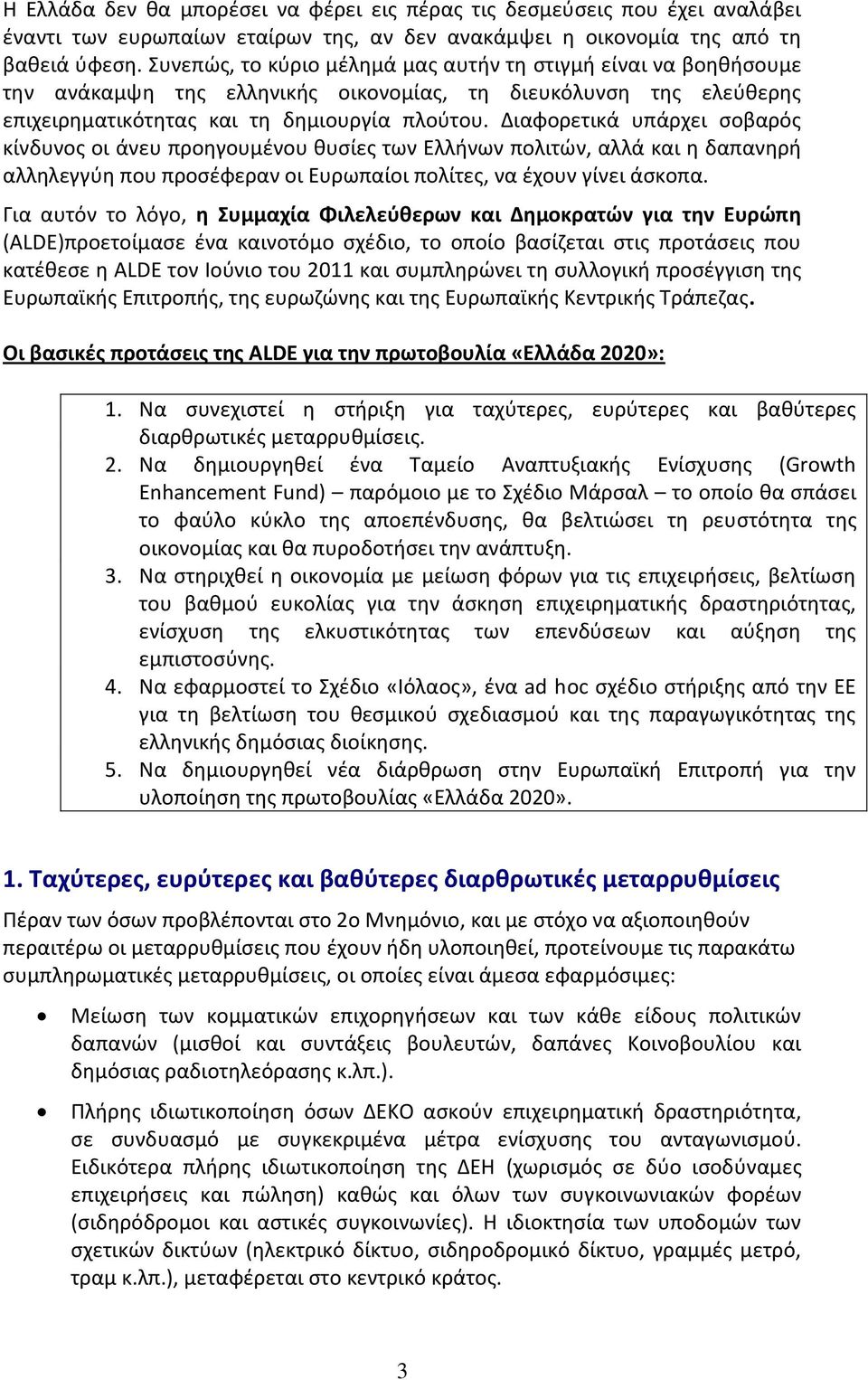 Η Ελλάδα δεν θα μπορέσει να φέρει εις πέρας τις δεσμεύσεις που έχει αναλάβει έναντι των ευρωπαίων εταίρων της, αν δεν ανακάμψει η οικονομία της από τη βαθειά ύφεση. Συνεπώς, το κύριο μέλημά μας αυτήν τη στιγμή είναι να βοηθήσουμε την ανάκαμψη της ελληνικής οικονομίας, τη διευκόλυνση της ελεύθερης επιχειρηματικότητας και τη δημιουργία πλούτου. Διαφορετικά υπάρχει σοβαρός κίνδυνος οι άνευ προηγουμένου θυσίες των Ελλήνων πολιτών, αλλά και η δαπανηρή αλληλεγγύη που προσέφεραν οι Ευρωπαίοι πολίτες, να έχουν γίνει άσκοπα.

Για αυτόν το λόγο, η Συμμαχία Φιλελεύθερων και Δημοκρατών για την Ευρώπη (ALDE)προετοίμασε ένα καινοτόμο σχέδιο, το οποίο βασίζεται στις προτάσεις που κατέθεσε η ALDE τον Ιούνιο του 2011 και συμπληρώνει τη συλλογική προσέγγιση της Ευρωπαϊκής Επιτροπής, της ευρωζώνης και της Ευρωπαϊκής Κεντρικής Τράπεζας.

Οι βασικές προτάσεις της ALDE για την πρωτοβουλία «Ελλάδα 2020»:

1. Να συνεχιστεί η στήριξη για ταχύτερες, ευρύτερες και βαθύτερες διαρθρωτικές μεταρρυθμίσεις.
2. Να δημιουργηθεί ένα Ταμείο Αναπτυξιακής Ενίσχυσης (Growth Enhancement Fund) – παρόμοιο με το Σχέδιο Μάρσαλ – το οποίο θα σπάσει το φαύλο κύκλο της αποεπένδυσης, θα βελτιώσει τη ρευστότητα της οικονομίας και θα πυροδοτήσει την ανάπτυξη.
3. Να στηριχθεί η οικονομία με μείωση φόρων για τις επιχειρήσεις, βελτίωση του βαθμού ευκολίας για την άσκηση επιχειρηματικής δραστηριότητας, ενίσχυση της ελκυστικότητας των επενδύσεων και αύξηση της εμπιστοσύνης.
4. Να εφαρμοστεί το Σχέδιο «Ιόλαος», ένα ad hoc σχέδιο στήριξης από την ΕΕ για τη βελτίωση του θεσμικού σχεδιασμού και της παραγωγικότητας της ελληνικής δημόσιας διοίκησης.
5. Να δημιουργηθεί νέα διάρθρωση στην Ευρωπαϊκή Επιτροπή για την υλοποίηση της πρωτοβουλίας «Ελλάδα 2020».

1. Ταχύτερες, ευρύτερες και βαθύτερες διαρθρωτικές μεταρρυθμίσεις

Πέραν των όσων προβλέπονται στο 2ο Μνημόνιο, και με στόχο να αξιοποιηθούν περαιτέρω οι μεταρρυθμίσεις που έχουν ήδη υλοποιηθεί, προτείνουμε τις παρακάτω συμπληρωματικές μεταρρυθμίσεις, οι οποίες είναι άμεσα εφαρμόσιμες:

• Μείωση των κομματικών επιχορηγήσεων και των κάθε είδους πολιτικών δαπανών (μισθοί και συντάξεις βουλευτών, δαπάνες Κοινοβουλίου και δημόσιας ραδιοτηλεόρασης κ.λπ.).

• Πλήρης ιδιωτικοποίηση όσων ΔΕΚΟ ασκούν επιχειρηματική δραστηριότητα, σε συνδυασμό με συγκεκριμένα μέτρα ενίσχυσης του ανταγωνισμού. Ειδικότερα πλήρης ιδιωτικοποίηση της ΔΕΗ (χωρισμός σε δύο ισοδύναμες επιχειρήσεις και πώληση) καθώς και όλων των συγκοινωνιακών φορέων (σιδηρόδρομοι και αστικές συγκοινωνίες). Η ιδιοκτησία των υποδομών των σχετικών δικτύων (ηλεκτρικό δίκτυο, σιδηροδρομικό δίκτυο, γραμμές μετρό, τραμ κ.λπ.), μεταφέρεται στο κεντρικό κράτος.

3